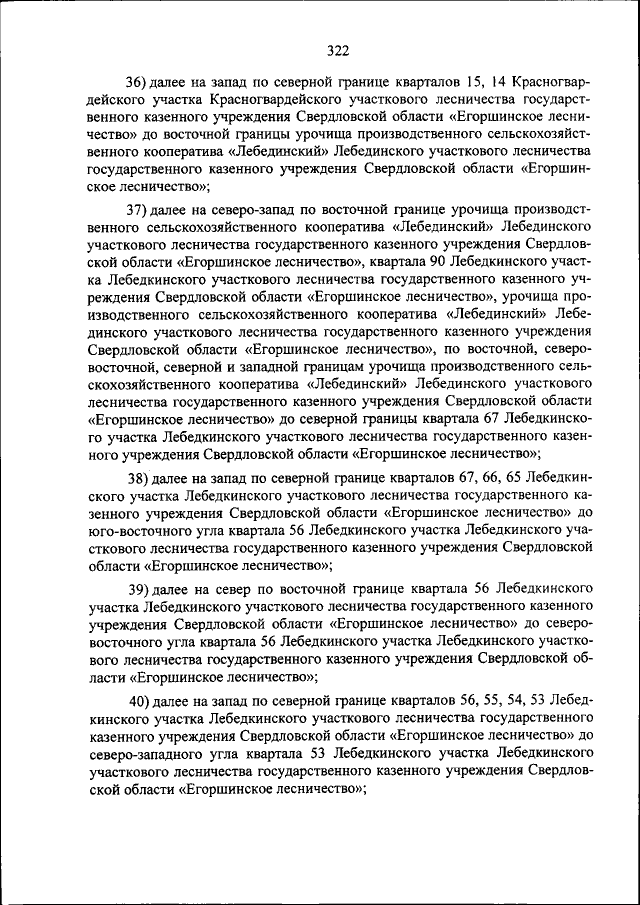 322

36) далее на запад по северной границе кварталов 15, 14 Красногвардейского участка Красногвардейского участкового лесничества государственного казенного учреждения Свердловской области «Егоршинское лесничество» до восточной границы урочища производственного сельскохозяйственного кооператива «Лебединский» Лебединского участкового лесничества государственного казенного учреждения Свердловской области «Егоршинское лесничество»;

37) далее на северо-запад по восточной границе урочища производственного сельскохозяйственного кооператива «Лебединский» Лебединского участкового лесничества государственного казенного учреждения Свердловской области «Егоршинское лесничество», квартала 90 Лебедкинского участка Лебедкинского участкового лесничества государственного казенного учреждения Свердловской области «Егоршинское лесничество», урочища производственного сельскохозяйственного кооператива «Лебединский» Лебединского участкового лесничества государственного казенного учреждения Свердловской области «Егоршинское лесничество», по восточной, северо-восточной, северной и западной границам урочища производственного сельскохозяйственного кооператива «Лебединский» Лебединского участкового лесничества государственного казенного учреждения Свердловской области «Егоршинское лесничество» до северной границы квартала 67 Лебедкинского участка Лебедкинского участкового лесничества государственного казенного учреждения Свердловской области «Егоршинское лесничество»;

38) далее на запад по северной границе кварталов 67, 66, 65 Лебедкинского участка Лебедкинского участкового лесничества государственного казенного учреждения Свердловской области «Егоршинское лесничество» до юго-восточного угла квартала 56 Лебедкинского участка Лебедкинского участкового лесничества государственного казенного учреждения Свердловской области «Егоршинское лесничество»;

39) далее на север по восточной границе квартала 56 Лебедкинского участка Лебедкинского участкового лесничества государственного казенного учреждения Свердловской области «Егоршинское лесничество» до северо-восточного угла квартала 56 Лебедкинского участка Лебедкинского участкового лесничества государственного казенного учреждения Свердловской области «Егоршинское лесничество»;

40) далее на запад по северной границе кварталов 56, 55, 54, 53 Лебедкинского участка Лебедкинского участкового лесничества государственного казенного учреждения Свердловской области «Егоршинское лесничество» до северо-западного угла квартала 53 Лебедкинского участка Лебедкинского участкового лесничества государственного казенного учреждения Свердловской области «Егоршинское лесничество»;